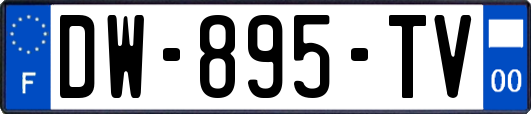 F

DW-895-TV

00